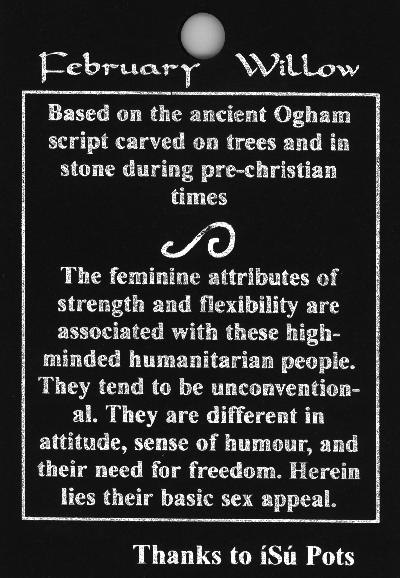 February Willow

Based on the ancient Ogham script carved on trees and in stone during pre-christian times

The feminine attributes of strength and flexibility are associated with these high-minded humanitarian people. They tend to be unconventional. They are different in attitude, sense of humour, and their need for freedom. Herein lies their basic sex appeal.

Thanks to íSú Pots